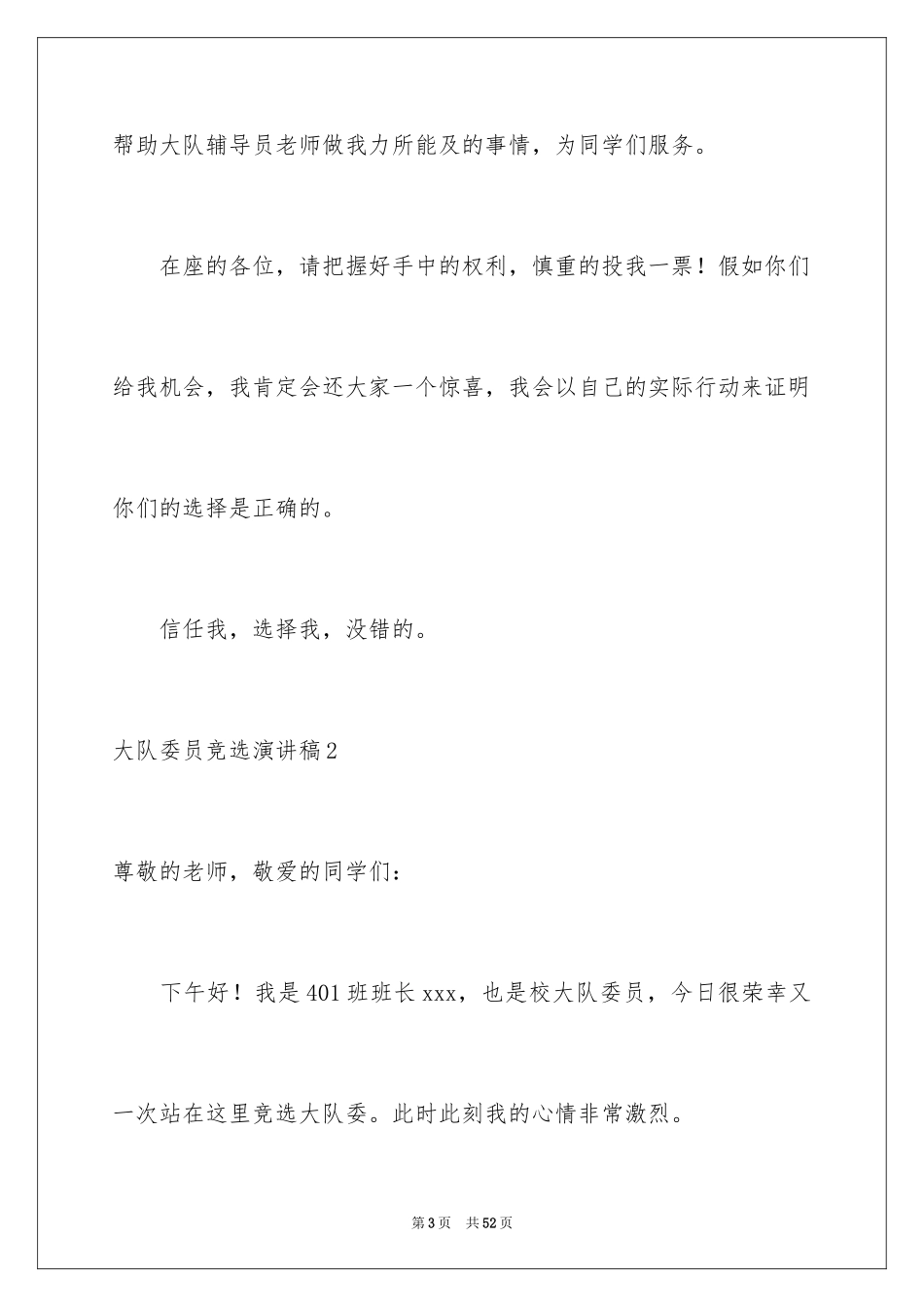 帮助大队辅导员老师做我力所能及的事情，为同学们服务。

在座的各位，请把握好手中的权利，慎重的投我一票！假如你们给我机会，我肯定会还大家一个惊喜，我会以自己的实际行动来证明你们的选择是正确的。

信任我，选择我，没错的。

大队委员竞选演讲稿2

尊敬的老师，敬爱的同学们：

下午好！我是401班班长xxx，也是校大队委员，今日很荣幸又一次站在这里竞选大队委。此时此刻我的心情非常激烈。

第3页　共52页